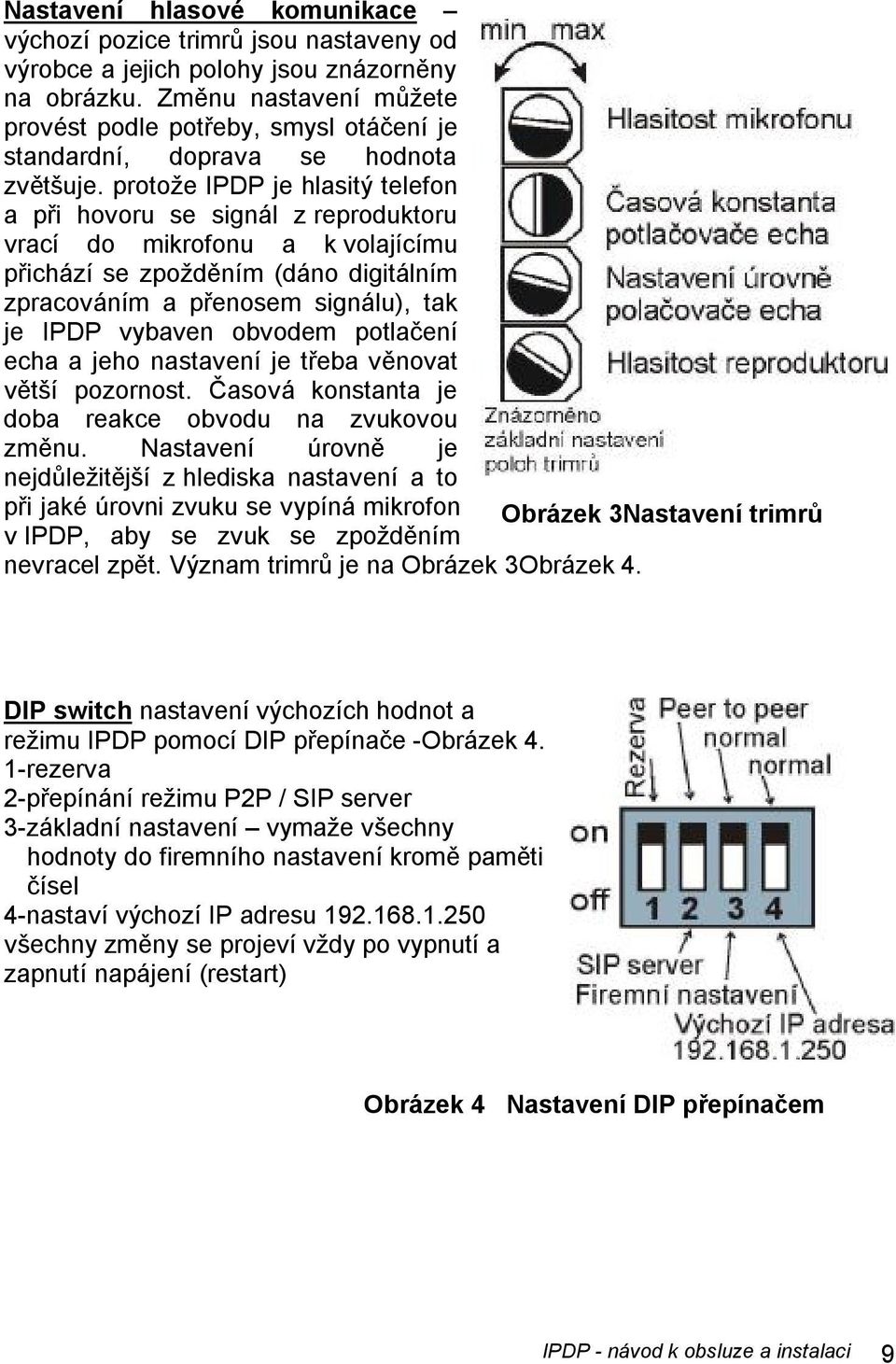 Nastavení hlasové komunikace – výchozí pozice trimrů jsou nastaveny od výrobce a jejich polohy jsou znázorněny na obrázku. Změnu nastavení můžete provést podle potřeby, smysl otáčení je standardní, doprava se hodnota zvětšuje. protože IPDP je hlasitý telefon a při hovoru se signál z reproduktoru vrací do mikrofonu a k volajícímu přichází se zpožděním (dáno digitálním zpracováním a přenosem signálu), tak je IPDP vybaven obvodem potlačení echa a jeho nastavení je třeba věnovat větší pozornost. Časová konstanta je doba reakce obvodu na zvukovou změnu. Nastavení úrovně je nejdůležitější z hlediska nastavení a to při jaké úrovni zvuku se vypíná mikrofon v IPDP, aby se zvuk se zpožděním nevracel zpět. Význam trimrů je na Obrázek 3Obrázek 4.

min max

Hlasitost mikrofonu

Časová konstanta potlačovače echa

Nastavení úrovně polačovače echa

Hlasitost reproduktoru

Znázorněno základní nastavení poloh trimrů

Obrázek 3Nastavení trimrů

DIP switch nastavení výchozích hodnot a režimu IPDP pomocí DIP přepínače -Obrázek 4.
1-rezerva
2-přepínání režimu P2P / SIP server
3-základní nastavení – vymaže všechny hodnoty do firemního nastavení kromě paměti čísel
4-nastaví výchozí IP adresu 192.168.1.250
všechny změny se projeví vždy po vypnutí a zapnutí napájení (restart)

Rezerva
Peer to peer
normal
normal
on
off
1 2 3 4
SIP server
Firemní nastavení
Výchozí IP adresa
192.168.1.250

Obrázek 4 Nastavení DIP přepínačem

IPDP - návod k obsluze a instalaci 9